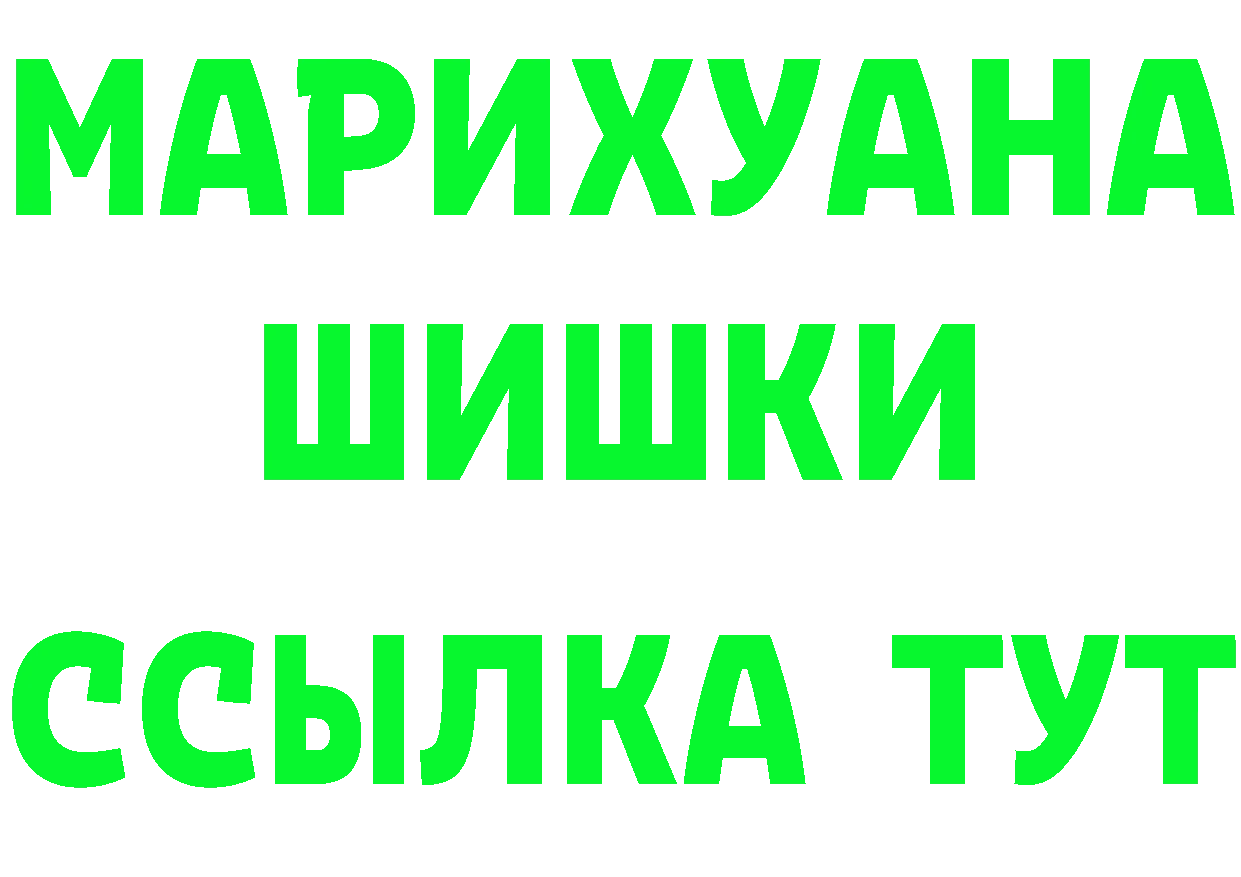 МАРИХУАНА
ШИШКИ
ССЫЛКА ТУТ